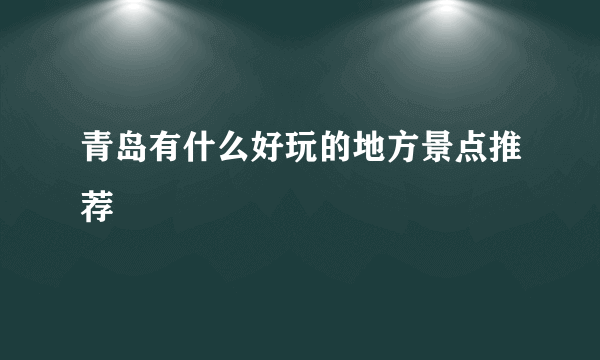 青岛有什么好玩的地方景点推荐